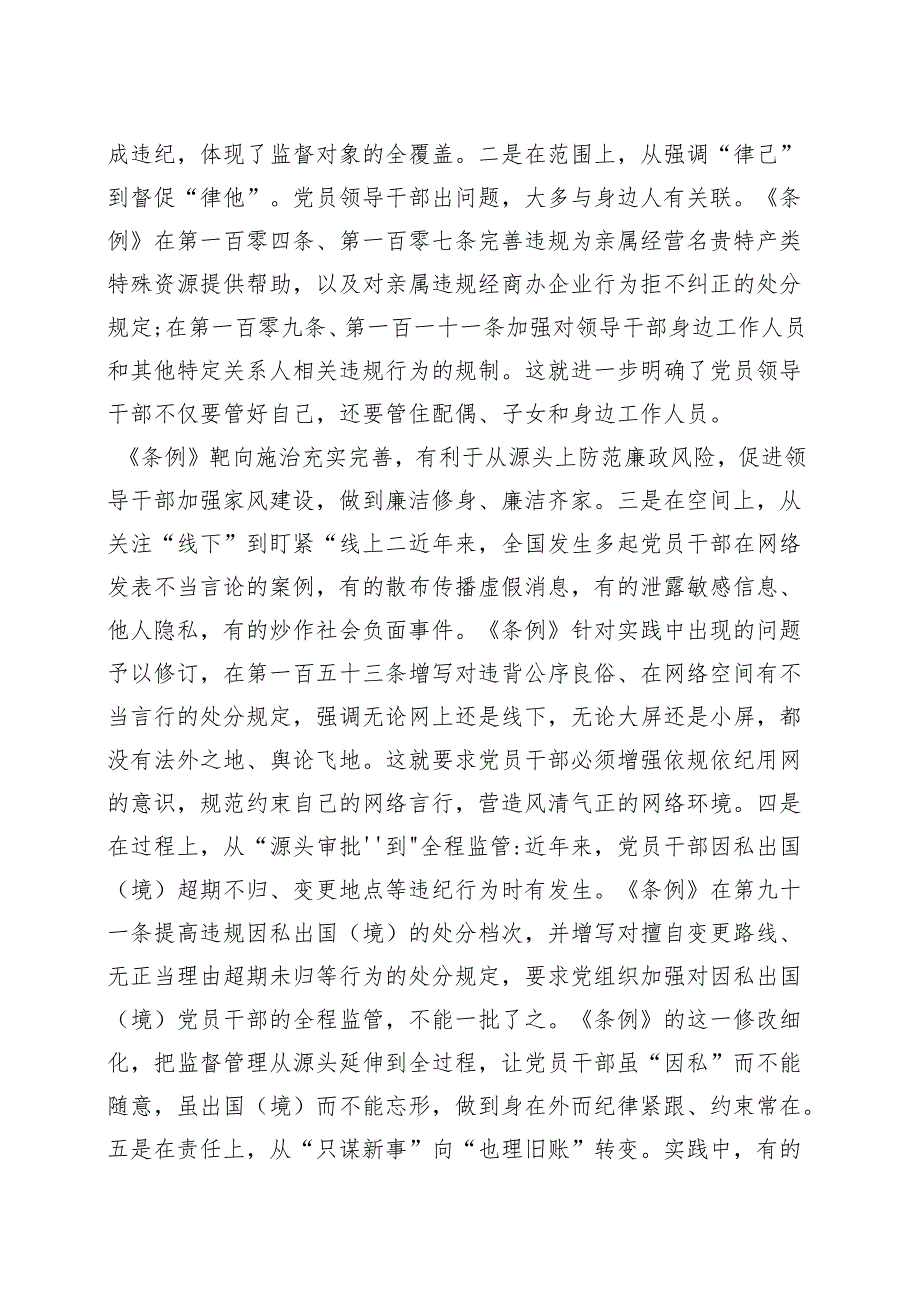 成违纪，体现了监督对象的全覆盖。二是在范围上，从强调“律己”到督促“律他”。党员领导干部出问题，大多与身边人有关联。《条例》在第一百零四条、第一百零七条完善违规为亲属经营名贵特产类特殊资源提供帮助，以及对亲属违规经商办企业行为拒不纠正的处分规定;在第一百零九条、第一百一十一条加强对领导干部身边工作人员和其他特定关系人相关违规行为的规制。这就进一步明确了党员领导干部不仅要管好自己，还要管住配偶、子女和身边工作人员。

《条例》靶向施治充实完善，有利于从源头上防范廉政风险，促进领导干部加强家风建设，做到廉洁修身、廉洁齐家。三是在空间上，从关注“线下”到盯紧“线上二近年来，全国发生多起党员干部在网络发表不当言论的案例，有的散布传播虚假消息，有的泄露敏感信息、他人隐私，有的炒作社会负面事件。《条例》针对实践中出现的问题予以修订，在第一百五十三条增写对违背公序良俗、在网络空间有不当言行的处分规定，强调无论网上还是线下，无论大屏还是小屏，都没有法外之地、舆论飞地。这就要求党员干部必须增强依规依纪用网的意识，规范约束自己的网络言行，营造风清气正的网络环境。四是在过程上，从“源头审批''到"全程监管:近年来，党员干部因私出国（境）超期不归、变更地点等违纪行为时有发生。《条例》在第九十一条提高违规因私出国（境）的处分档次，并增写对擅自变更路线、无正当理由超期未归等行为的处分规定，要求党组织加强对因私出国（境）党员干部的全程监管，不能一批了之。《条例》的这一修改细化，把监督管理从源头延伸到全过程，让党员干部虽“因私”而不能随意，虽出国（境）而不能忘形，做到身在外而纪律紧跟、约束常在。五是在责任上，从“只谋新事”向“也理旧账”转变。实践中，有的